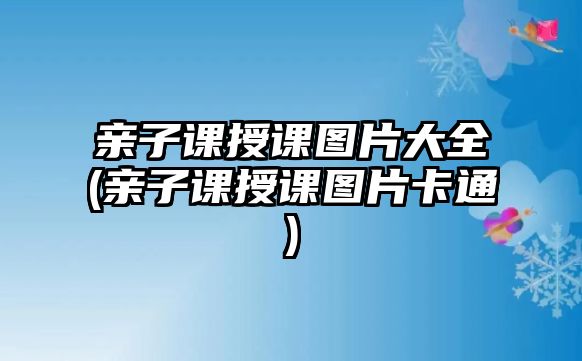 亲子课授课图片大全(亲子课授课图片卡通)